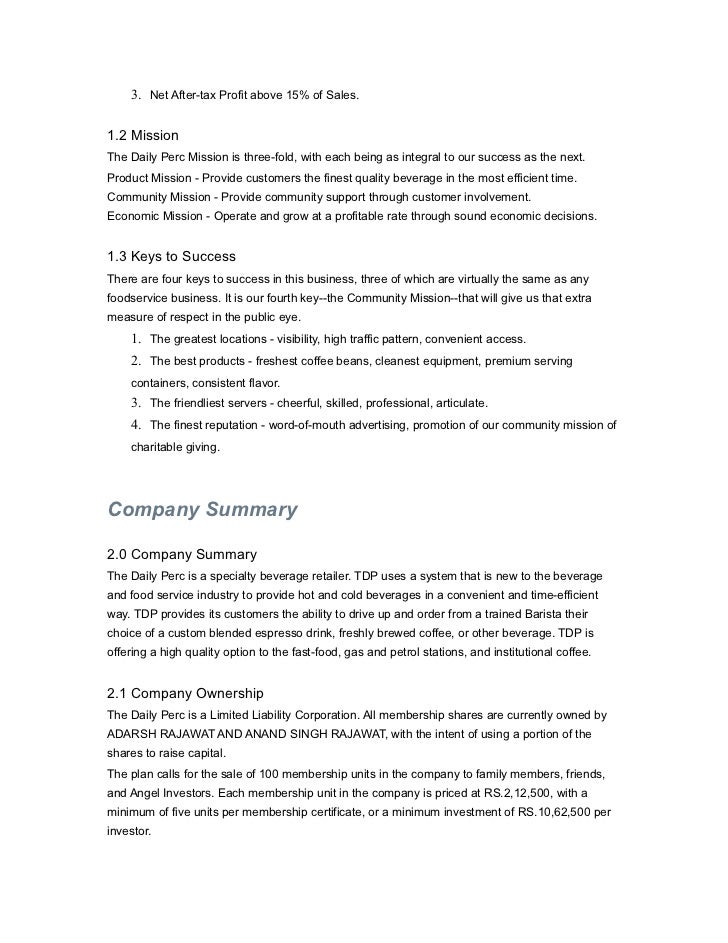 3. Net After-tax Profit above 15% of Sales.

1.2 Mission
The Daily Perc Mission is three-fold, with each being as integral to our success as the next.
Product Mission - Provide customers the finest quality beverage in the most efficient time.
Community Mission - Provide community support through customer involvement.
Economic Mission - Operate and grow at a profitable rate through sound economic decisions.

1.3 Keys to Success
There are four keys to success in this business, three of which are virtually the same as any foodservice business. It is our fourth key--the Community Mission--that will give us that extra measure of respect in the public eye.
1. The greatest locations - visibility, high traffic pattern, convenient access.
2. The best products - freshest coffee beans, cleanest equipment, premium serving containers, consistent flavor.
3. The friendliest servers - cheerful, skilled, professional, articulate.
4. The finest reputation - word-of-mouth advertising, promotion of our community mission of charitable giving.

Company Summary

2.0 Company Summary
The Daily Perc is a specialty beverage retailer. TDP uses a system that is new to the beverage and food service industry to provide hot and cold beverages in a convenient and time-efficient way. TDP provides its customers the ability to drive up and order from a trained Barista their choice of a custom blended espresso drink, freshly brewed coffee, or other beverage. TDP is offering a high quality option to the fast-food, gas and petrol stations, and institutional coffee.

2.1 Company Ownership
The Daily Perc is a Limited Liability Corporation. All membership shares are currently owned by ADARSH RAJAWAT AND ANAND SINGH RAJAWAT, with the intent of using a portion of the shares to raise capital.
The plan calls for the sale of 100 membership units in the company to family members, friends, and Angel Investors. Each membership unit in the company is priced at RS.2,12,500, with a minimum of five units per membership certificate, or a minimum investment of RS.10,62,500 per investor.